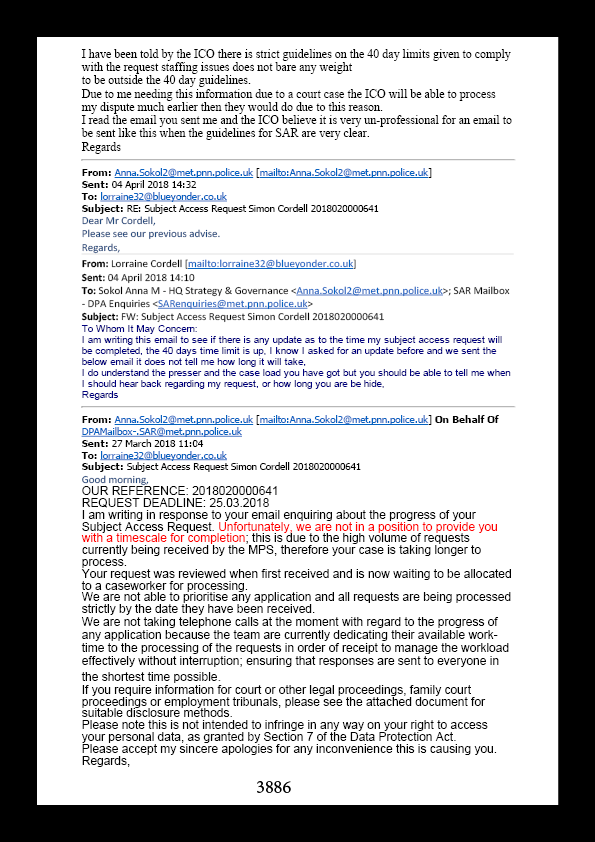 I have been told by the ICO there is strict guidelines on the 40 day limits given to comply with the request staffing issues does not bare any weight
to be outside the 40 day guidelines.
Due to me needing this information due to a court case the ICO will be able to process my dispute much earlier then they would do due to this reason.
I read the email you sent me and the ICO believe it is very un-professional for an email to be sent like this when the guidelines for SAR are very clear.
Regards

From: Anna.Sokol2@met.pnn.police.uk [mailto:Anna.Sokol2@met.pnn.police.uk]
Sent: 04 April 2018 14:32
To: lorraine32@blueyonder.co.uk
Subject: RE: Subject Access Request Simon Cordell 2018020000641
Dear Mr Cordell,
Please see our previous advise.
Regards,

From: Lorraine Cordell [mailto:lorraine32@blueyonder.co.uk]
Sent: 04 April 2018 14:10
To: Sokol Anna M - HQ Strategy & Governance <Anna.Sokol2@met.pnn.police.uk>; SAR Mailbox - DPA Enquiries <SARenquiries@met.pnn.police.uk>
Subject: FW: Subject Access Request Simon Cordell 2018020000641
To Whom It May Concern:
I am writing this email to see if there is any update as to the time my subject access request will be completed, the 40 days time limit is up, I know I asked for an update before and we sent the below email it does not tell me how long it will take,
I do understand the presser and the case load you have got but you should be able to tell me when I should hear back regarding my request, or how long you are be hide,
Regards

From: Anna.Sokol2@met.pnn.police.uk [mailto:Anna.Sokol2@met.pnn.police.uk] On Behalf Of DPAMailbox-.SAR@met.pnn.police.uk
Sent: 27 March 2018 11:04
To: lorraine32@blueyonder.co.uk
Subject: Subject Access Request Simon Cordell 2018020000641
Good morning,
OUR REFERENCE: 2018020000641
REQUEST DEADLINE: 25.03.2018
I am writing in response to your email enquiring about the progress of your Subject Access Request. Unfortunately, we are not in a position to provide you with a timescale for completion; this is due to the high volume of requests currently being received by the MPS, therefore your case is taking longer to process.
Your request was reviewed when first received and is now waiting to be allocated to a caseworker for processing.
We are not able to prioritise any application and all requests are being processed strictly by the date they have been received.
We are not taking telephone calls at the moment with regard to the progress of any application because the team are currently dedicating their available work-time to the processing of the requests in order of receipt to manage the workload effectively without interruption; ensuring that responses are sent to everyone in the shortest time possible.
If you require information for court or other legal proceedings, family court proceedings or employment tribunals, please see the attached document for suitable disclosure methods.
Please note this is not intended to infringe in any way on your right to access your personal data, as granted by Section 7 of the Data Protection Act.
Please accept my sincere apologies for any inconvenience this is causing you.
Regards,

3886